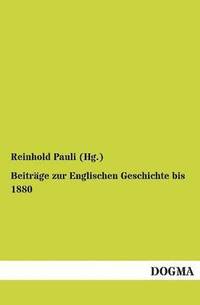 Reinhold Pauli (Hg.)

Beiträge zur Englischen Geschichte bis 1880

DOGMA